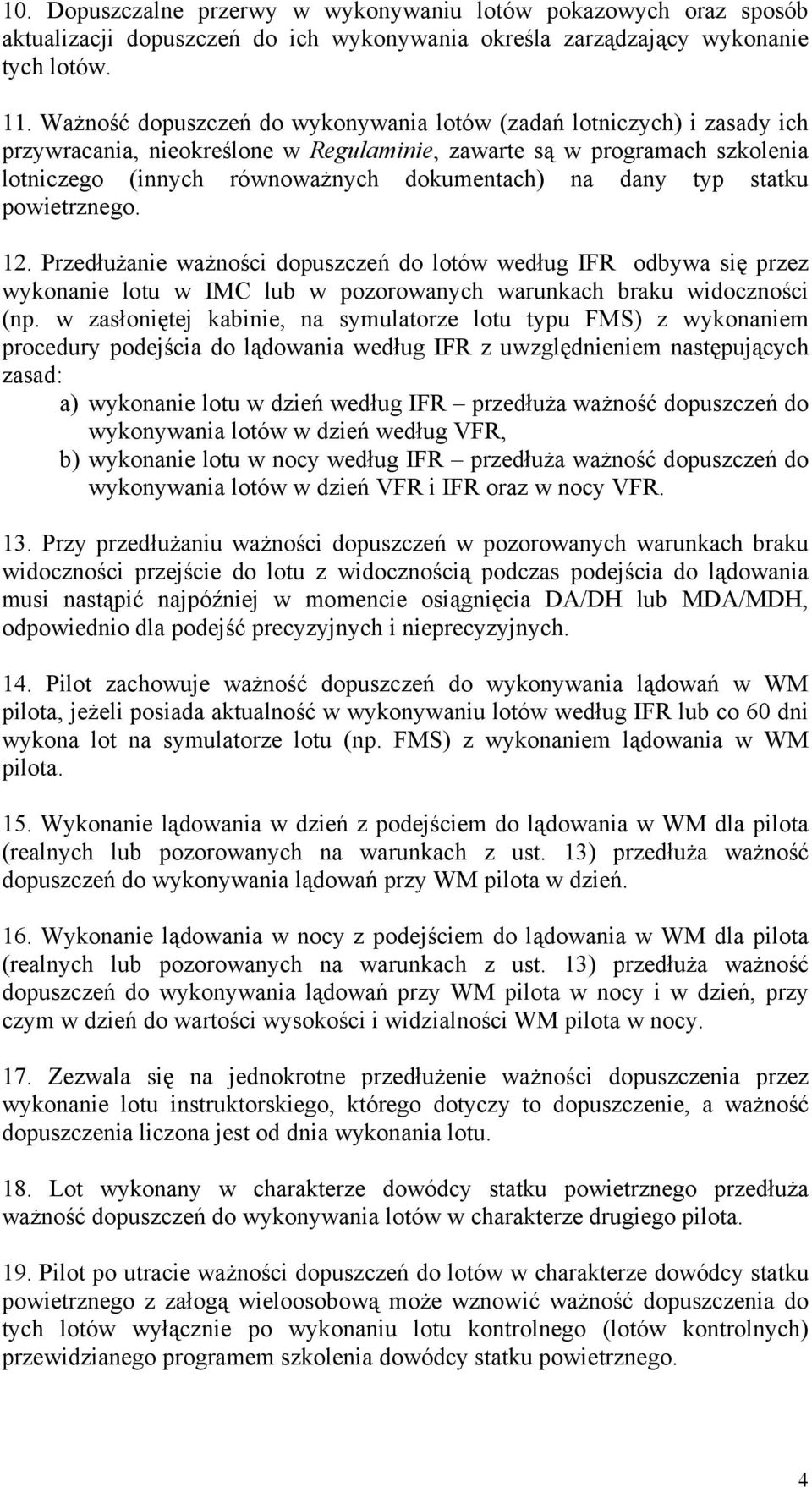 10. Dopuszczalne przerwy w wykonywaniu lotów pokazowych oraz sposób aktualizacji dopuszczeń do ich wykonywania określa zarządzający wykonanie tych lotów.

11. Ważność dopuszczeń do wykonywania lotów (zadań lotniczych) i zasady ich przywracania, nieokreślone w Regulaminie, zawarte są w programach szkolenia lotniczego (innych równoważnych dokumentach) na dany typ statku powietrznego.

12. Przedłużanie ważności dopuszczeń do lotów według IFR odbywa się przez wykonanie lotu w IMC lub w pozorowanych warunkach braku widoczności (np. w zasłoniętej kabinie, na symulatorze lotu typu FMS) z wykonaniem procedury podejścia do lądowania według IFR z uwzględnieniem następujących zasad:
a) wykonanie lotu w dzień według IFR – przedłuża ważność dopuszczeń do wykonywania lotów w dzień według VFR,
b) wykonanie lotu w nocy według IFR – przedłuża ważność dopuszczeń do wykonywania lotów w dzień VFR i IFR oraz w nocy VFR.

13. Przy przedłużaniu ważności dopuszczeń w pozorowanych warunkach braku widoczności przejście do lotu z widocznością podczas podejścia do lądowania musi nastąpić najpóźniej w momencie osiągnięcia DA/DH lub MDA/MDH, odpowiednio dla podejść precyzyjnych i nieprecyzyjnych.

14. Pilot zachowuje ważność dopuszczeń do wykonywania lądowań w WM pilota, jeżeli posiada aktualność w wykonywaniu lotów według IFR lub co 60 dni wykona lot na symulatorze lotu (np. FMS) z wykonaniem lądowania w WM pilota.

15. Wykonanie lądowania w dzień z podejściem do lądowania w WM dla pilota (realnych lub pozorowanych na warunkach z ust. 13) przedłuża ważność dopuszczeń do wykonywania lądowań przy WM pilota w dzień.

16. Wykonanie lądowania w nocy z podejściem do lądowania w WM dla pilota (realnych lub pozorowanych na warunkach z ust. 13) przedłuża ważność dopuszczeń do wykonywania lądowań przy WM pilota w nocy i w dzień, przy czym w dzień do wartości wysokości i widzialności WM pilota w nocy.

17. Zezwala się na jednokrotne przedłużenie ważności dopuszczenia przez wykonanie lotu instruktorskiego, którego dotyczy to dopuszczenie, a ważność dopuszczenia liczona jest od dnia wykonania lotu.

18. Lot wykonany w charakterze dowódcy statku powietrznego przedłuża ważność dopuszczeń do wykonywania lotów w charakterze drugiego pilota.

19. Pilot po utracie ważności dopuszczeń do lotów w charakterze dowódcy statku powietrznego z załogą wieloosobową może wznowić ważność dopuszczenia do tych lotów wyłącznie po wykonaniu lotu kontrolnego (lotów kontrolnych) przewidzianego programem szkolenia dowódcy statku powietrznego.

4